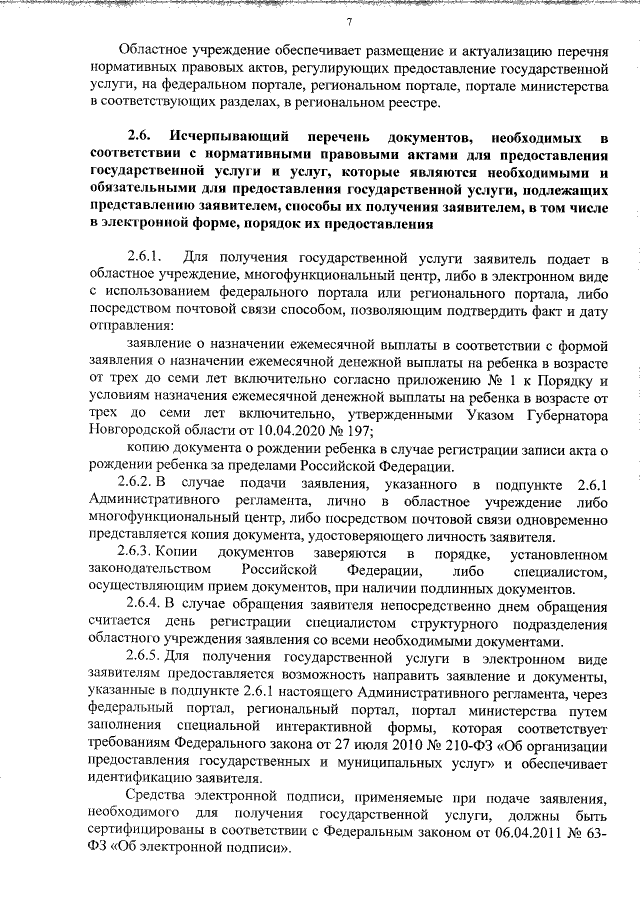 7

Областное учреждение обеспечивает размещение и актуализацию перечня нормативных правовых актов, регулирующих предоставление государственной услуги, на федеральном портале, региональном портале, портале министерства в соответствующих разделах, в региональном реестре.

2.6. Исчерпывающий перечень документов, необходимых в соответствии с нормативными правовыми актами для предоставления государственной услуги и услуг, которые являются необходимыми и обязательными для предоставления государственной услуги, подлежащих представлению заявителем, способы их получения заявителем, в том числе в электронной форме, порядок их предоставления

2.6.1. Для получения государственной услуги заявитель подает в областное учреждение, многофункциональный центр, либо в электронном виде с использованием федерального портала или регионального портала, либо посредством почтовой связи способом, позволяющим подтвердить факт и дату отправления:

заявление о назначении ежемесячной выплаты в соответствии с формой заявления о назначении ежемесячной денежной выплаты на ребенка в возрасте от трех до семи лет включительно согласно приложению № 1 к Порядку и условиям назначения ежемесячной денежной выплаты на ребенка в возрасте от трех до семи лет включительно, утвержденными Указом Губернатора Новгородской области от 10.04.2020 № 197;

копию документа о рождении ребенка в случае регистрации записи акта о рождении ребенка за пределами Российской Федерации.

2.6.2. В случае подачи заявления, указанного в подпункте 2.6.1 Административного регламента, лично в областное учреждение либо многофункциональный центр, либо посредством почтовой связи одновременно представляется копия документа, удостоверяющего личность заявителя.

2.6.3. Копии документов заверяются в порядке, установленном законодательством Российской Федерации, либо специалистом, осуществляющим прием документов, при наличии подлинных документов.

2.6.4. В случае обращения заявителя непосредственно днем обращения считается день регистрации специалистом структурного подразделения областного учреждения заявления со всеми необходимыми документами.

2.6.5. Для получения государственной услуги в электронном виде заявителям предоставляется возможность направить заявление и документы, указанные в подпункте 2.6.1 настоящего Административного регламента, через федеральный портал, региональный портал, портал министерства путем заполнения специальной интерактивной формы, которая соответствует требованиям Федерального закона от 27 июля 2010 № 210-ФЗ «Об организации предоставления государственных и муниципальных услуг» и обеспечивает идентификацию заявителя.

Средства электронной подписи, применяемые при подаче заявления, необходимого для получения государственной услуги, должны быть сертифицированы в соответствии с Федеральным законом от 06.04.2011 № 63-ФЗ «Об электронной подписи».